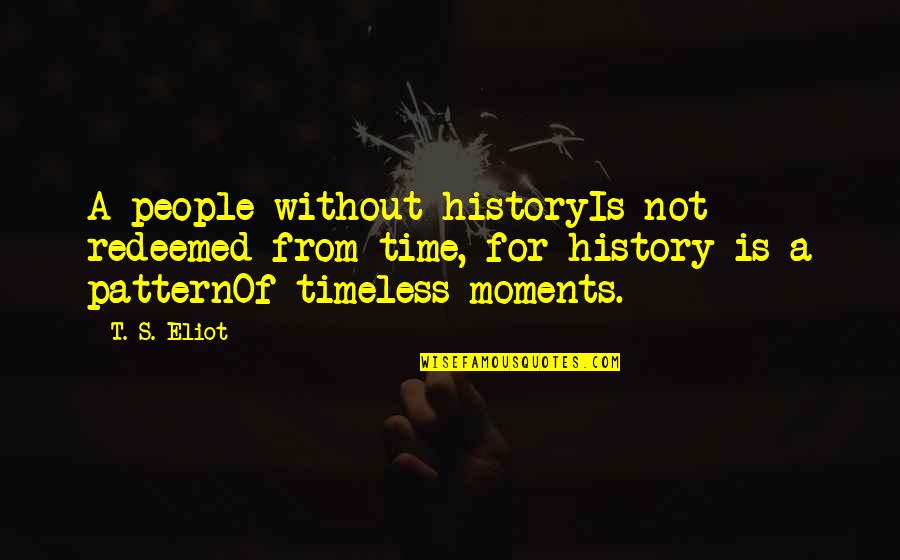 A people without historyIs not redeemed from time, for history is a patternOf timeless moments.

T. S. Eliot

WISEFAMOUSQUOTES.COM